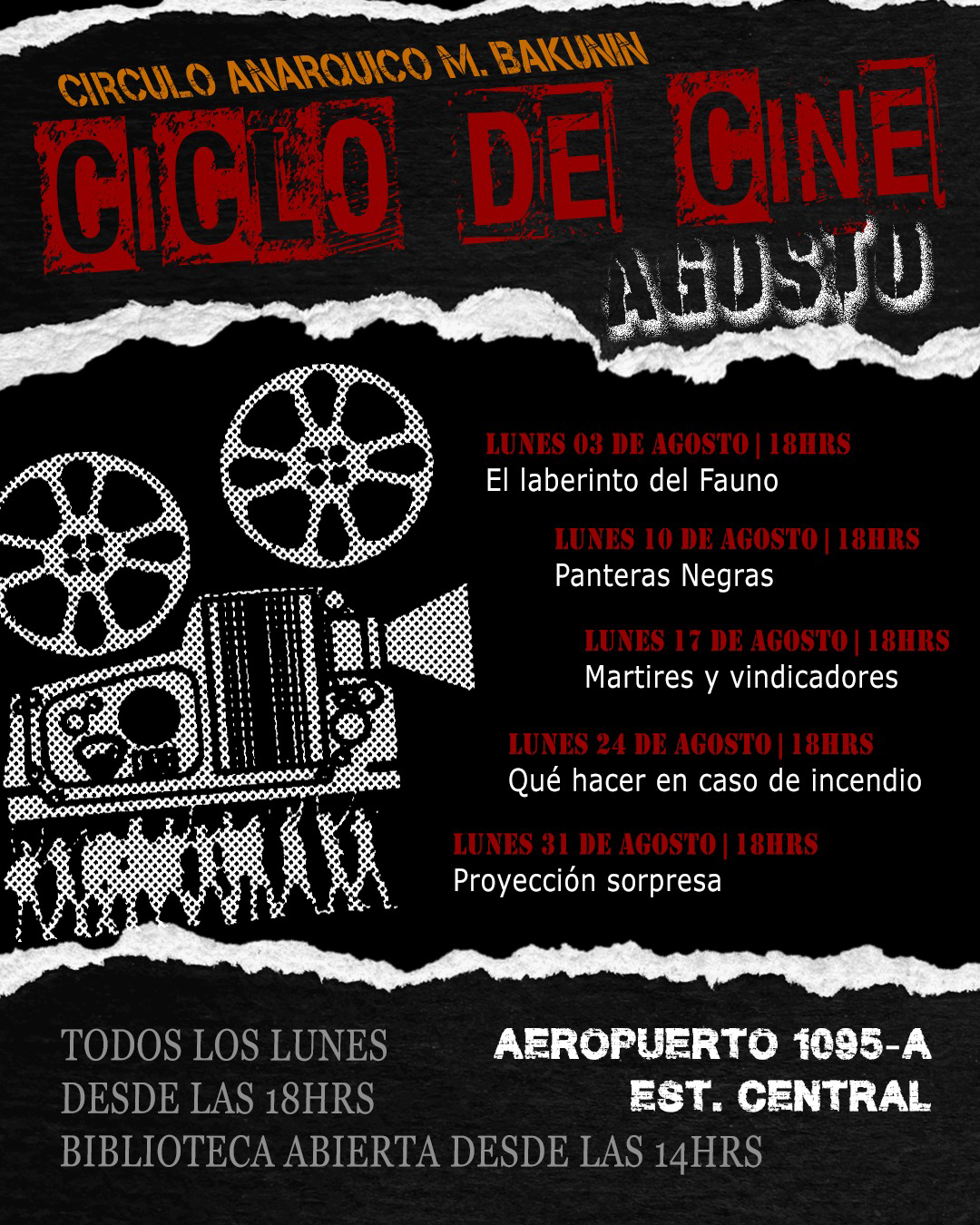 CIRCULO ANARQUICO M. BAKUNIN

CICLO DE CINE

AGOSTO

LUNES 03 DE AGOSTO | 18HRS
El laberinto del Fauno

LUNES 10 DE AGOSTO | 18HRS
Panteras Negras

LUNES 17 DE AGOSTO | 18HRS
Martires y vindicadores

LUNES 24 DE AGOSTO | 18HRS
Qué hacer en caso de incendio

LUNES 31 DE AGOSTO | 18HRS
Proyección sorpresa

TODOS LOS LUNES
DESDE LAS 18HRS
BIBLIOTECA ABIERTA DESDE LAS 14HRS

AEROPUERTO 1095-A
EST. CENTRAL